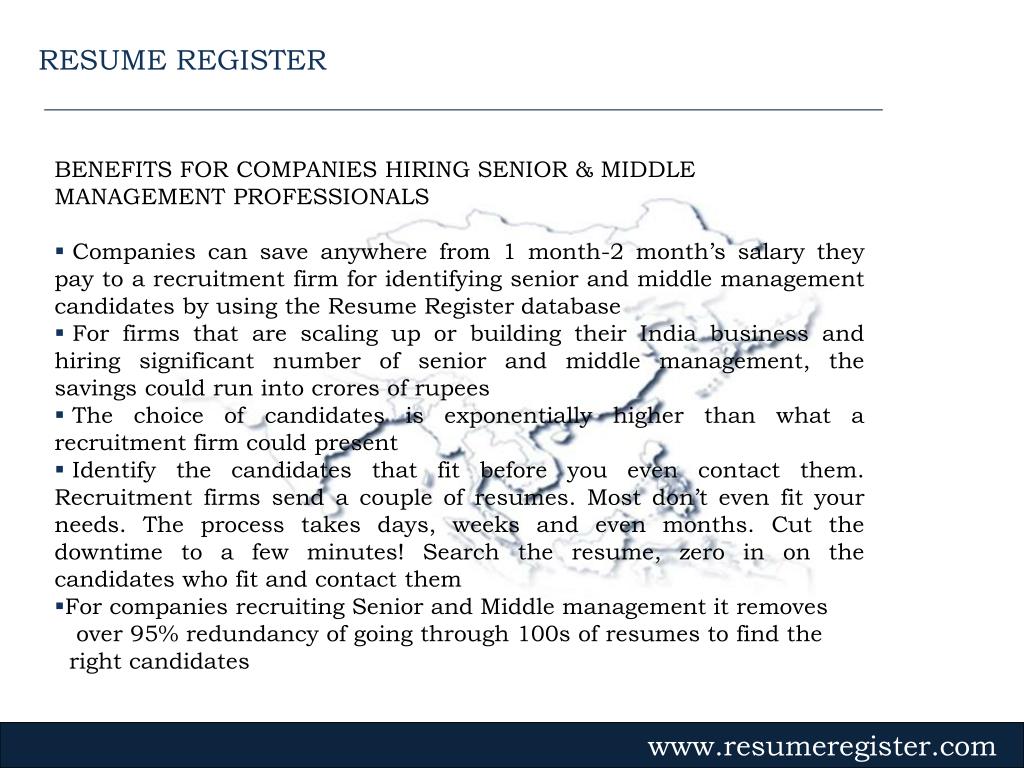 RESUME REGISTER

BENEFITS FOR COMPANIES HIRING SENIOR & MIDDLE MANAGEMENT PROFESSIONALS

▪ Companies can save anywhere from 1 month-2 month's salary they pay to a recruitment firm for identifying senior and middle management candidates by using the Resume Register database
▪ For firms that are scaling up or building their India business and hiring significant number of senior and middle management, the savings could run into crores of rupees
▪ The choice of candidates is exponentially higher than what a recruitment firm could present
▪ Identify the candidates that fit before you even contact them. Recruitment firms send a couple of resumes. Most don't even fit your needs. The process takes days, weeks and even months. Cut the downtime to a few minutes! Search the resume, zero in on the candidates who fit and contact them
▪For companies recruiting Senior and Middle management it removes over 95% redundancy of going through 100s of resumes to find the right candidates

www.resumeregister.com